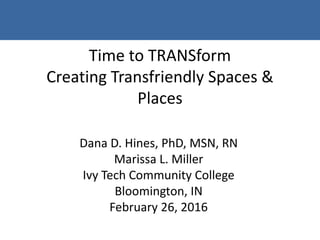 Time to TRANSform
Creating Transfriendly Spaces & Places

Dana D. Hines, PhD, MSN, RN
Marissa L. Miller
Ivy Tech Community College
Bloomington, IN
February 26, 2016